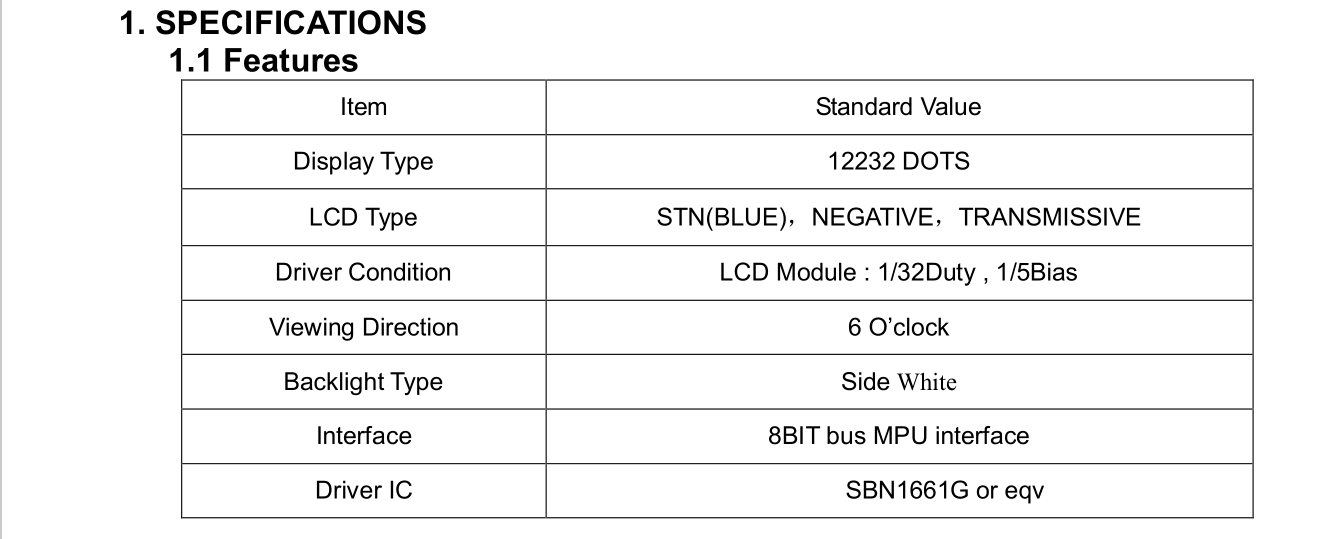 1. SPECIFICATIONS

1.1 Features

| Item | Standard Value |
|---|---|
| Display Type | 12232 DOTS |
| LCD Type | STN(BLUE)，NEGATIVE，TRANSMISSIVE |
| Driver Condition | LCD Module : 1/32Duty , 1/5Bias |
| Viewing Direction | 6 O'clock |
| Backlight Type | Side White |
| Interface | 8BIT bus MPU interface |
| Driver IC | SBN1661G or eqv |